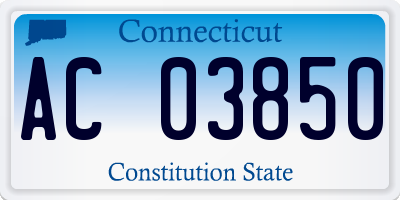 Connecticut

AC 03850

Constitution State